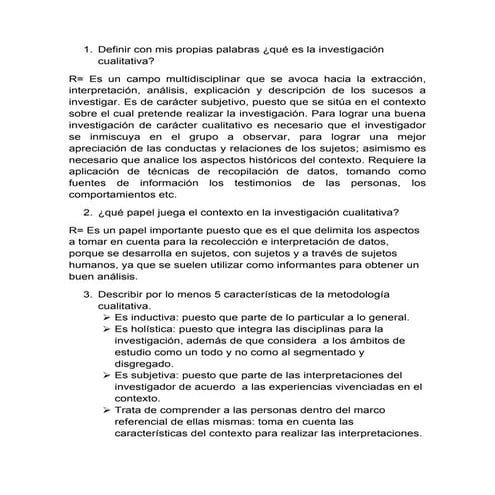 1. Definir con mis propias palabras ¿qué es la investigación cualitativa?

R= Es un campo multidisciplinar que se avoca hacia la extracción, interpretación, análisis, explicación y descripción de los sucesos a investigar. Es de carácter subjetivo, puesto que se sitúa en el contexto sobre el cual pretende realizar la investigación. Para lograr una buena investigación de carácter cualitativo es necesario que el investigador se inmiscuya en el grupo a observar, para lograr una mejor apreciación de las conductas y relaciones de los sujetos; asimismo es necesario que analice los aspectos históricos del contexto. Requiere la aplicación de técnicas de recopilación de datos, tomando como fuentes de información los testimonios de las personas, los comportamientos etc.

2. ¿qué papel juega el contexto en la investigación cualitativa?

R= Es un papel importante puesto que es el que delimita los aspectos a tomar en cuenta para la recolección e interpretación de datos, porque se desarrolla en sujetos, con sujetos y a través de sujetos humanos, ya que se suelen utilizar como informantes para obtener un buen análisis.

3. Describir por lo menos 5 características de la metodología cualitativa.
➢ Es inductiva: puesto que parte de lo particular a lo general.
➢ Es holística: puesto que integra las disciplinas para la investigación, además de que considera a los ámbitos de estudio como un todo y no como al segmentado y disgregado.
➢ Es subjetiva: puesto que parte de las interpretaciones del investigador de acuerdo a las experiencias vivenciadas en el contexto.
➢ Trata de comprender a las personas dentro del marco referencial de ellas mismas: toma en cuenta las características del contexto para realizar las interpretaciones.